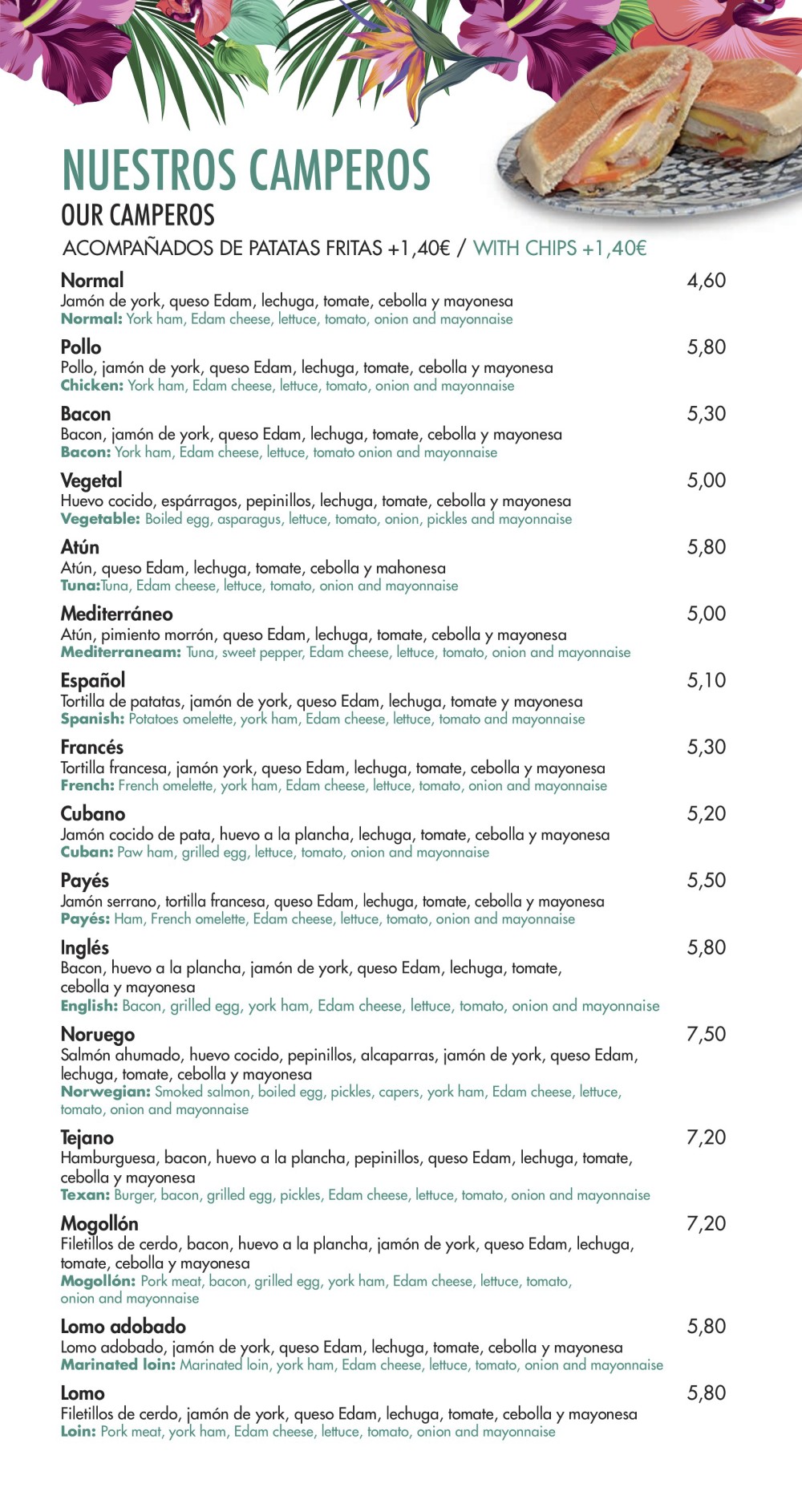 NUESTROS CAMPEROS
OUR CAMPEROS
ACOMPAÑADOS DE PATATAS FRITAS +1,40€ / WITH CHIPS +1,40€

Normal 4,60
Jamón de york, queso Edam, lechuga, tomate, cebolla y mayonesa
Normal: York ham, Edam cheese, lettuce, tomato, onion and mayonnaise

Pollo 5,80
Pollo, jamón de york, queso Edam, lechuga, tomate, cebolla y mayonesa
Chicken: York ham, Edam cheese, lettuce, tomato, onion and mayonnaise

Bacon 5,30
Bacon, jamón de york, queso Edam, lechuga, tomate, cebolla y mayonesa
Bacon: York ham, Edam cheese, lettuce, tomato onion and mayonnaise

Vegetal 5,00
Huevo cocido, espárragos, pepinillos, lechuga, tomate, cebolla y mayonesa
Vegetable: Boiled egg, asparagus, lettuce, tomato, onion, pickles and mayonnaise

Atún 5,80
Atún, queso Edam, lechuga, tomate, cebolla y mahonesa
Tuna:Tuna, Edam cheese, lettuce, tomato, onion and mayonnaise

Mediterráneo 5,00
Atún, pimiento morrón, queso Edam, lechuga, tomate, cebolla y mayonesa
Mediterraneam: Tuna, sweet pepper, Edam cheese, lettuce, tomato, onion and mayonnaise

Español 5,10
Tortilla de patatas, jamón de york, queso Edam, lechuga, tomate y mayonesa
Spanish: Potatoes omelette, york ham, Edam cheese, lettuce, tomato and mayonnaise

Francés 5,30
Tortilla francesa, jamón york, queso Edam, lechuga, tomate, cebolla y mayonesa
French: French omelette, york ham, Edam cheese, lettuce, tomato, onion and mayonnaise

Cubano 5,20
Jamón cocido de pata, huevo a la plancha, lechuga, tomate, cebolla y mayonesa
Cuban: Paw ham, grilled egg, lettuce, tomato, onion and mayonnaise

Payés 5,50
Jamón serrano, tortilla francesa, queso Edam, lechuga, tomate, cebolla y mayonesa
Payés: Ham, French omelette, Edam cheese, lettuce, tomato, onion and mayonnaise

Inglés 5,80
Bacon, huevo a la plancha, jamón de york, queso Edam, lechuga, tomate, cebolla y mayonesa
English: Bacon, grilled egg, york ham, Edam cheese, lettuce, tomato, onion and mayonnaise

Noruego 7,50
Salmón ahumado, huevo cocido, pepinillos, alcaparras, jamón de york, queso Edam, lechuga, tomate, cebolla y mayonesa
Norwegian: Smoked salmon, boiled egg, pickles, capers, york ham, Edam cheese, lettuce, tomato, onion and mayonnaise

Tejano 7,20
Hamburguesa, bacon, huevo a la plancha, pepinillos, queso Edam, lechuga, tomate, cebolla y mayonesa
Texan: Burger, bacon, grilled egg, pickles, Edam cheese, lettuce, tomato, onion and mayonnaise

Mogollón 7,20
Filetillos de cerdo, bacon, huevo a la plancha, jamón de york, queso Edam, lechuga, tomate, cebolla y mayonesa
Mogollón: Pork meat, bacon, grilled egg, york ham, Edam cheese, lettuce, tomato, onion and mayonnaise

Lomo adobado 5,80
Lomo adobado, jamón de york, queso Edam, lechuga, tomate, cebolla y mayonesa
Marinated loin: Marinated loin, york ham, Edam cheese, lettuce, tomato, onion and mayonnaise

Lomo 5,80
Filetillos de cerdo, jamón de york, queso Edam, lechuga, tomate, cebolla y mayonesa
Loin: Pork meat, york ham, Edam cheese, lettuce, tomato, onion and mayonnaise